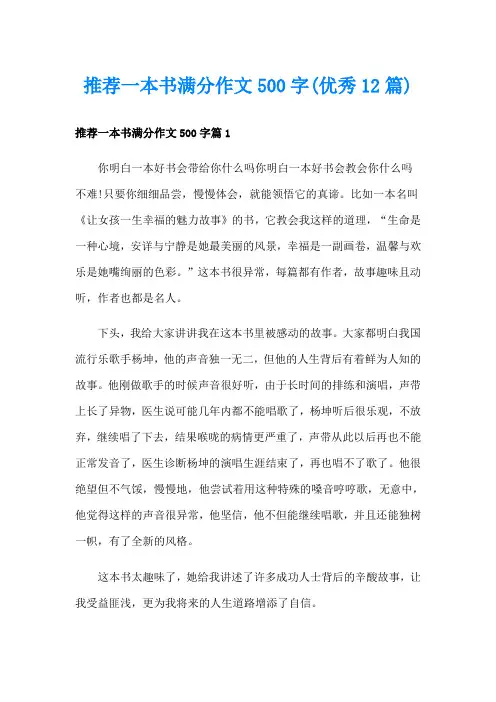 推荐一本书满分作文500字(优秀12篇)

推荐一本书满分作文500字篇1

你明白一本好书会带给你什么吗你明白一本好书会教会你什么吗不难!只要你细细品尝，慢慢体会，就能领悟它的真谛。比如一本名叫《让女孩一生幸福的魅力故事》的书，它教会我这样的道理，“生命是一种心境，安详与宁静是她最美丽的风景，幸福是一副画卷，温馨与欢乐是她嘴绚丽的色彩。”这本书很异常，每篇都有作者，故事趣味且动听，作者也都是名人。

下头，我给大家讲讲我在这本书里被感动的故事。大家都明白我国流行乐歌手杨坤，他的声音独一无二，但他的人生背后有着鲜为人知的故事。他刚做歌手的时候声音很好听，由于长时间的排练和演唱，声带上长了异物，医生说可能几年内都不能唱歌了，杨坤听后很乐观，不放弃，继续唱了下去，结果喉咙的病情更严重了，声带从此以后再也不能正常发音了，医生诊断杨坤的演唱生涯结束了，再也唱不了歌了。他很绝望但不气馁，慢慢地，他尝试着用这种特殊的嗓音哼哼歌，无意中，他觉得这样的声音很异常，他坚信，他不但能继续唱歌，并且还能独树一帜，有了全新的风格。

这本书太趣味了，她给我讲述了许多成功人士背后的辛酸故事，让我受益匪浅，更为我将来的人生道路增添了自信。